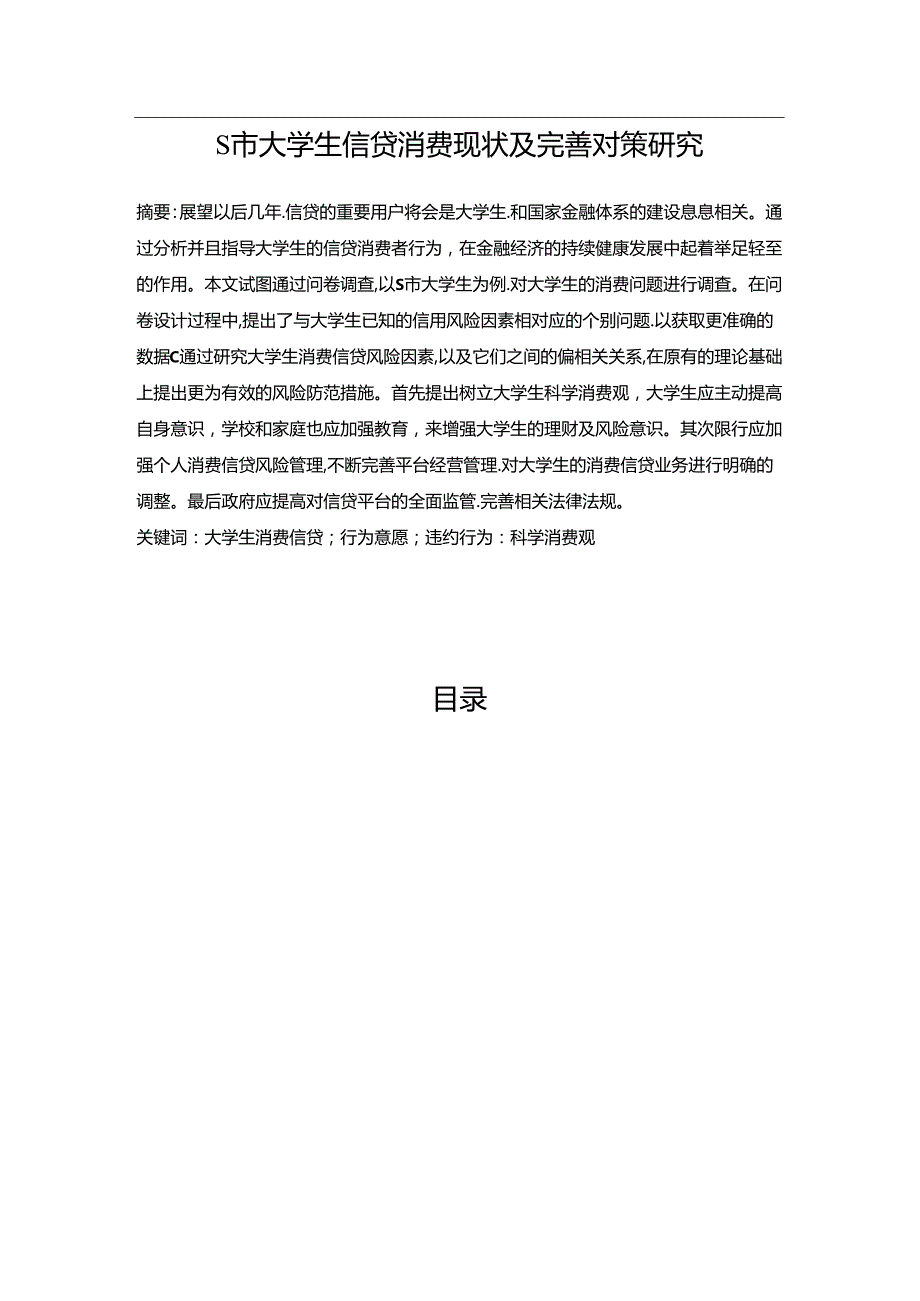 S市大学生信贷消费现状及完善对策研究

摘要：展望以后几年.信贷的重要用户将会是大学生.和国家金融体系的建设息息相关。通过分析并且指导大学生的信贷消费者行为，在金融经济的持续健康发展中起着举足轻至的作用。本文试图通过问卷调查,以S市大学生为例.对大学生的消费问题进行调查。在问卷设计过程中,提出了与大学生已知的信用风险因素相对应的个别问题.以获取更准确的数据C通过研究大学生消费信贷风险因素,以及它们之间的偏相关关系,在原有的理论基础上提出更为有效的风险防范措施。首先提出树立大学生科学消费观，大学生应主动提高自身意识，学校和家庭也应加强教育，来增强大学生的理财及风险意识。其次限行应加强个人消费信贷风险管理,不断完善平台经营管理.对大学生的消费信贷业务进行明确的调整。最后政府应提高对信贷平台的全面监管.完善相关法律法规。

关键词：大学生消费信贷；行为意愿；违约行为：科学消费观

目录